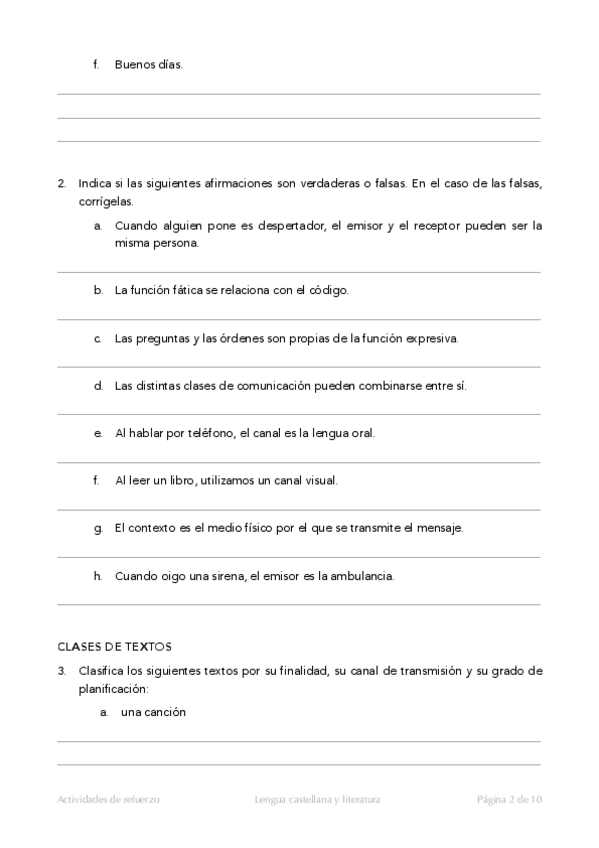 f. Buenos días.

2. Indica si las siguientes afirmaciones son verdaderas o falsas. En el caso de las falsas, corrígelas.

a. Cuando alguien pone es despertador, el emisor y el receptor pueden ser la misma persona.

b. La función fática se relaciona con el código.

c. Las preguntas y las órdenes son propias de la función expresiva.

d. Las distintas clases de comunicación pueden combinarse entre sí.

e. Al hablar por teléfono, el canal es la lengua oral.

f. Al leer un libro, utilizamos un canal visual.

g. El contexto es el medio físico por el que se transmite el mensaje.

h. Cuando oigo una sirena, el emisor es la ambulancia.

CLASES DE TEXTOS

3. Clasifica los siguientes textos por su finalidad, su canal de transmisión y su grado de planificación:

a. una canción

Actividades de refuerzo Lengua castellana y literatura Página 2 de 10